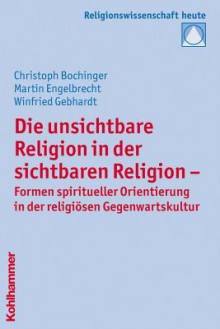 Religionswissenschaft heute

Christoph Bochinger
Martin Engelbrecht
Winfried Gebhardt

Die unsichtbare Religion in der sichtbaren Religion –
Formen spiritueller Orientierung in der religiösen Gegenwartskultur

Kohlhammer